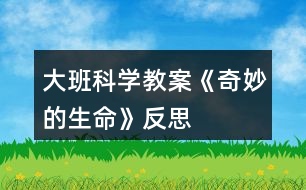 大班科学教案《奇妙的生命》反思